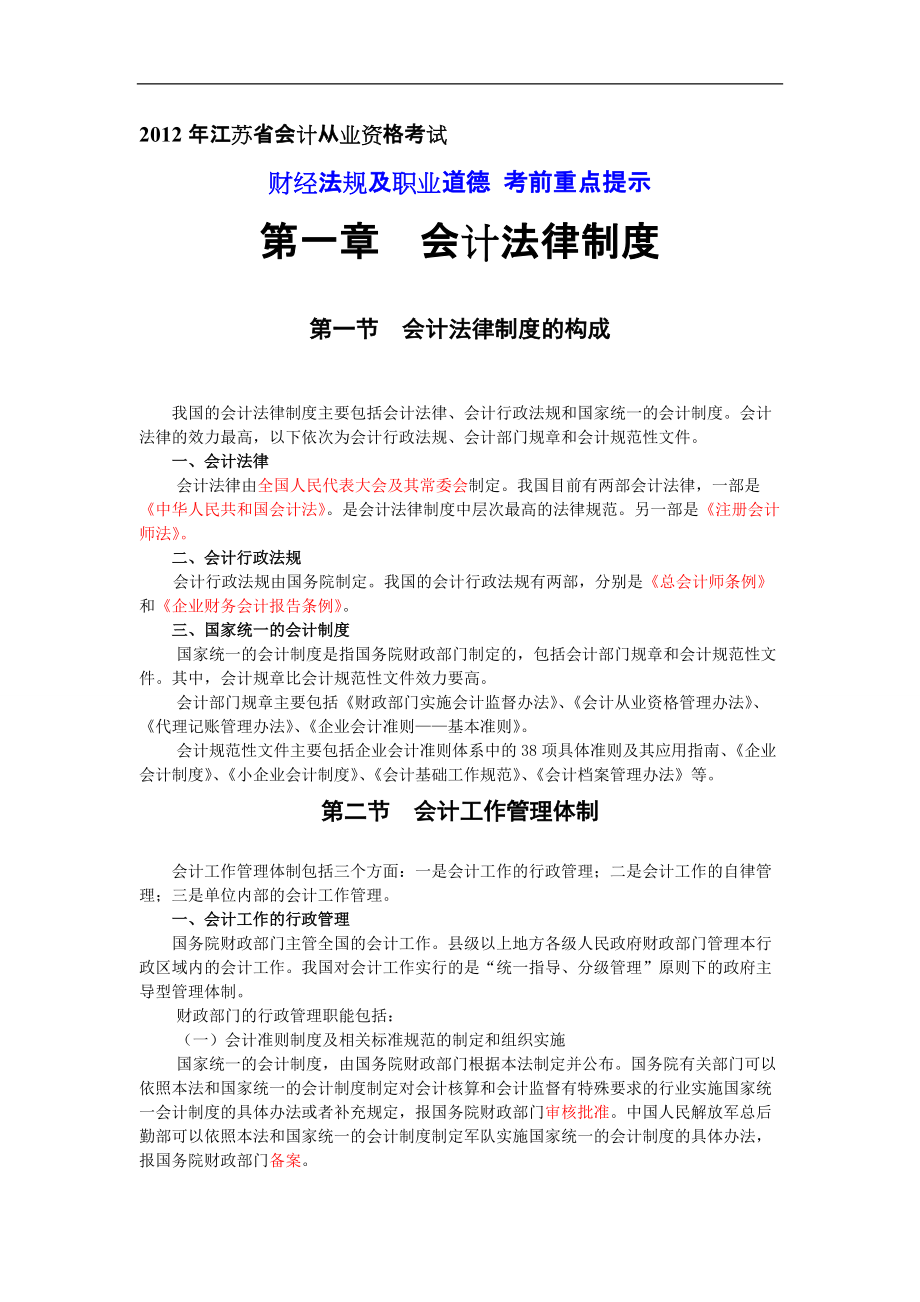 2012 年江苏省会计从业资格考试

财经法规及职业道德 考前重点提示

第一章 会计法律制度

第一节 会计法律制度的构成

我国的会计法律制度主要包括会计法律、会计行政法规和国家统一的会计制度。会计法律的效力最高，以下依次为会计行政法规、会计部门规章和会计规范性文件。

一、会计法律

会计法律由全国人民代表大会及其常委会制定。我国目前有两部会计法律，一部是《中华人民共和国会计法》。是会计法律制度中层次最高的法律规范。另一部是《注册会计师法》。

二、会计行政法规

会计行政法规由国务院制定。我国的会计行政法规有两部，分别是《总会计师条例》和《企业财务会计报告条例》。

三、国家统一的会计制度

国家统一的会计制度是指国务院财政部门制定的，包括会计部门规章和会计规范性文件。其中，会计规章比会计规范性文件效力要高。

会计部门规章主要包括《财政部门实施会计监督办法》、《会计从业资格管理办法》、《代理记账管理办法》、《企业会计准则——基本准则》。

会计规范性文件主要包括企业会计准则体系中的 38 项具体准则及其应用指南、《企业会计制度》、《小企业会计制度》、《会计基础工作规范》、《会计档案管理办法》等。

第二节 会计工作管理体制

会计工作管理体制包括三个方面：一是会计工作的行政管理；二是会计工作的自律管理；三是单位内部的会计工作管理。

一、会计工作的行政管理

国务院财政部门主管全国的会计工作。县级以上地方各级人民政府财政部门管理本行政区域内的会计工作。我国对会计工作实行的是“统一指导、分级管理”原则下的政府主导型管理体制。

财政部门的行政管理职能包括：

（一）会计准则制度及相关标准规范的制定和组织实施

国家统一的会计制度，由国务院财政部门根据本法制定并公布。国务院有关部门可以依照本法和国家统一的会计制度制定对会计核算和会计监督有特殊要求的行业实施国家统一会计制度的具体办法或者补充规定，报国务院财政部门审核批准。中国人民解放军总后勤部可以依照本法和国家统一的会计制度制定军队实施国家统一的会计制度的具体办法，报国务院财政部门备案。